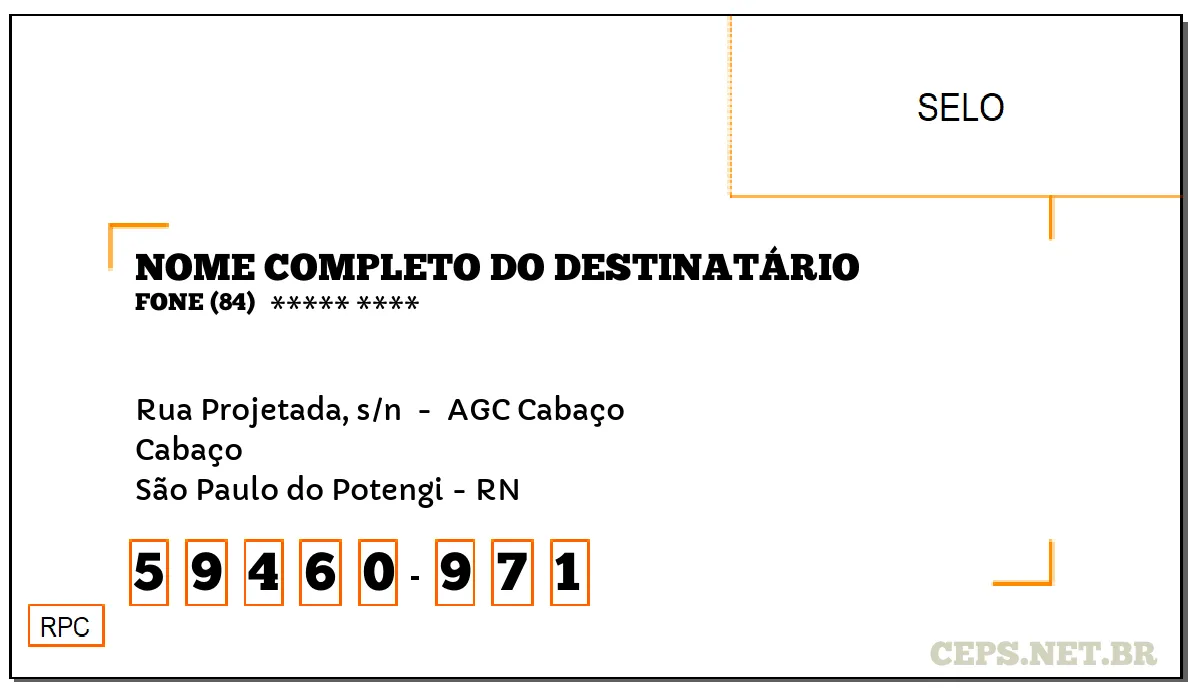 SELO

NOME COMPLETO DO DESTINATÁRIO
FONE (84) ***** ****

Rua Projetada, s/n - AGC Cabaço
Cabaço
São Paulo do Potengi - RN

5 9 4 6 0 - 9 7 1

RPC

CEPS.NET.BR